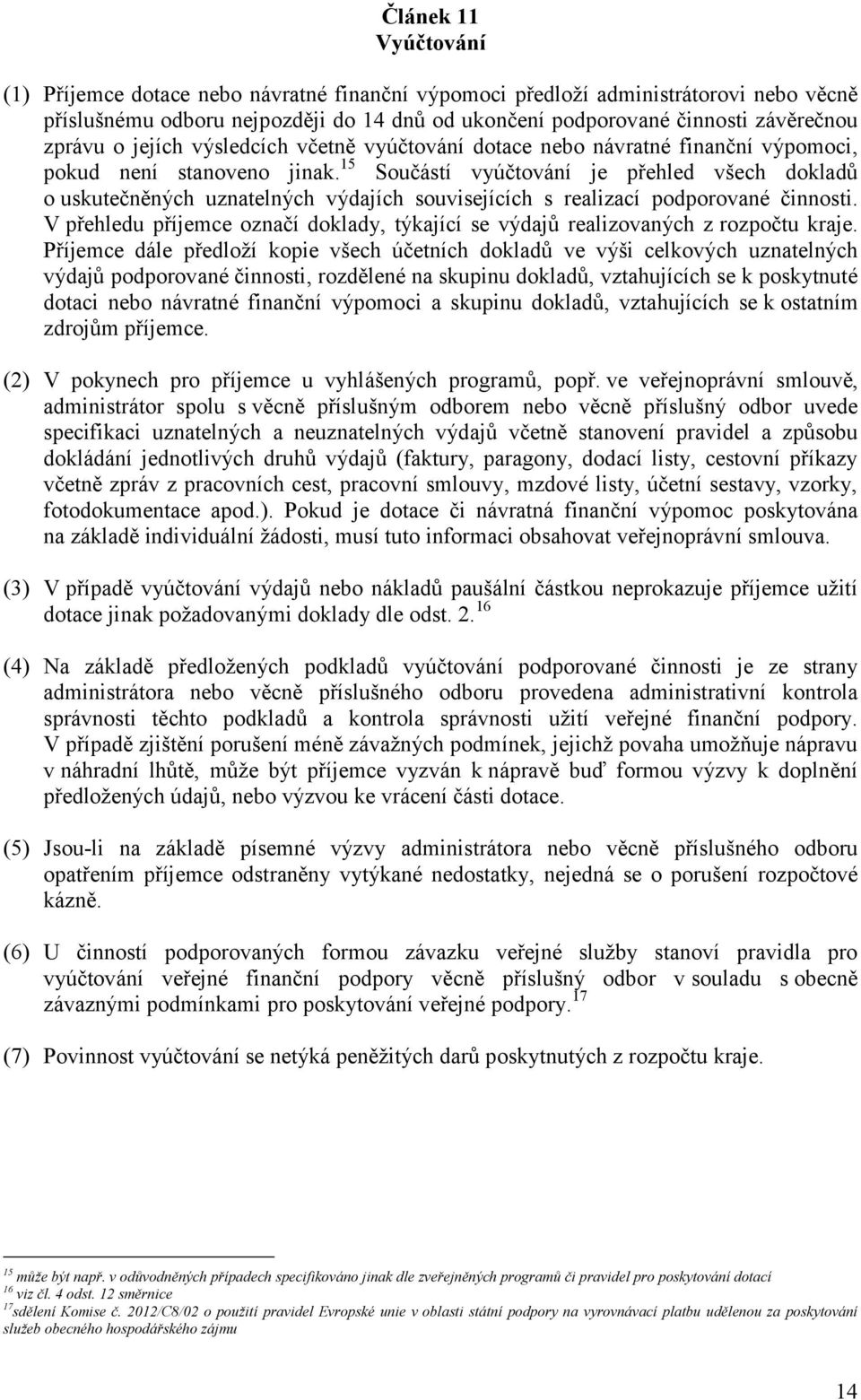 Článek 11
Vyúčtování

(1) Příjemce dotace nebo návratné finanční výpomoci předloží administrátorovi nebo věcně příslušnému odboru nejpozději do 14 dnů od ukončení podporované činnosti závěrečnou zprávu o jejích výsledcích včetně vyúčtování dotace nebo návratné finanční výpomoci, pokud není stanoveno jinak.$^{15}$ Součástí vyúčtování je přehled všech dokladů o uskutečněných uznatelných výdajích souvisejících s realizací podporované činnosti. V přehledu příjemce označí doklady, týkající se výdajů realizovaných z rozpočtu kraje. Příjemce dále předloží kopie všech účetních dokladů ve výši celkových uznatelných výdajů podporované činnosti, rozdělené na skupinu dokladů, vztahujících se k poskytnuté dotaci nebo návratné finanční výpomoci a skupinu dokladů, vztahujících se k ostatním zdrojům příjemce.

(2) V pokynech pro příjemce u vyhlášených programů, popř. ve veřejnoprávní smlouvě, administrátor spolu s věcně příslušným odborem nebo věcně příslušný odbor uvede specifikaci uznatelných a neuznatelných výdajů včetně stanovení pravidel a způsobu dokládání jednotlivých druhů výdajů (faktury, paragony, dodací listy, cestovní příkazy včetně zpráv z pracovních cest, pracovní smlouvy, mzdové listy, účetní sestavy, vzorky, fotodokumentace apod.). Pokud je dotace či návratná finanční výpomoc poskytována na základě individuální žádosti, musí tuto informaci obsahovat veřejnoprávní smlouva.

(3) V případě vyúčtování výdajů nebo nákladů paušální částkou neprokazuje příjemce užití dotace jinak požadovanými doklady dle odst. 2.$^{16}$

(4) Na základě předložených podkladů vyúčtování podporované činnosti je ze strany administrátora nebo věcně příslušného odboru provedena administrativní kontrola správnosti těchto podkladů a kontrola správnosti užití veřejné finanční podpory. V případě zjištění porušení méně závažných podmínek, jejichž povaha umožňuje nápravu v náhradní lhůtě, může být příjemce vyzván k nápravě buď formou výzvy k doplnění předložených údajů, nebo výzvou ke vrácení části dotace.

(5) Jsou-li na základě písemné výzvy administrátora nebo věcně příslušného odboru opatřením příjemce odstraněny vytýkané nedostatky, nejedná se o porušení rozpočtové kázně.

(6) U činností podporovaných formou závazku veřejné služby stanoví pravidla pro vyúčtování veřejné finanční podpory věcně příslušný odbor v souladu s obecně závaznými podmínkami pro poskytování veřejné podpory.$^{17}$

(7) Povinnost vyúčtování se netýká peněžitých darů poskytnutých z rozpočtu kraje.

$^{15}$ může být např. v odůvodněných případech specifikováno jinak dle zveřejněných programů či pravidel pro poskytování dotací
$^{16}$ viz čl. 4 odst. 12 směrnice
$^{17}$sdělení Komise č. 2012/C8/02 o použití pravidel Evropské unie v oblasti státní podpory na vyrovnávací platbu udělenou za poskytování služeb obecného hospodářského zájmu

14